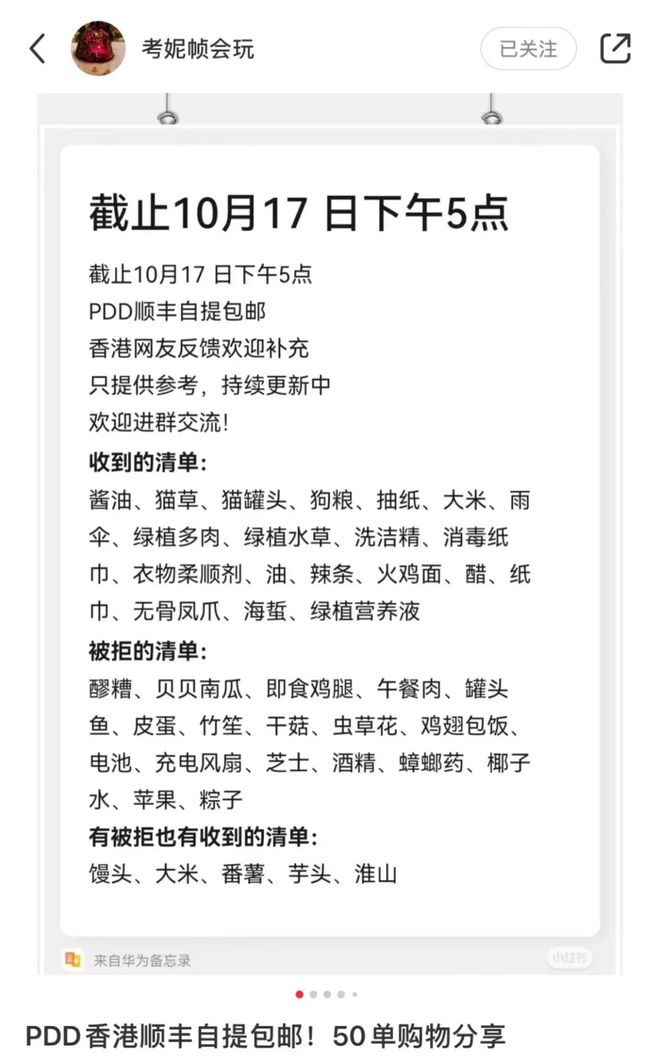 考妮帧会玩

已关注

截止10月17 日下午5点

截止10月17 日下午5点
PDD顺丰自提包邮
香港网友反馈欢迎补充
只提供参考，持续更新中
欢迎进群交流!

收到的清单:
酱油、猫草、猫罐头、狗粮、抽纸、大米、雨伞、绿植多肉、绿植水草、洗洁精、消毒纸巾、衣物柔顺剂、油、辣条、火鸡面、醋、纸巾、无骨凤爪、海蜇、绿植营养液

被拒的清单:
醪糟、贝贝南瓜、即食鸡腿、午餐肉、罐头鱼、皮蛋、竹笙、干菇、虫草花、鸡翅包饭、电池、充电风扇、芝士、酒精、蟑螂药、椰子水、苹果、粽子

有被拒也有收到的清单:
馒头、大米、番薯、芋头、淮山

来自华为备忘录

小红书

PDD香港顺丰自提包邮！50单购物分享